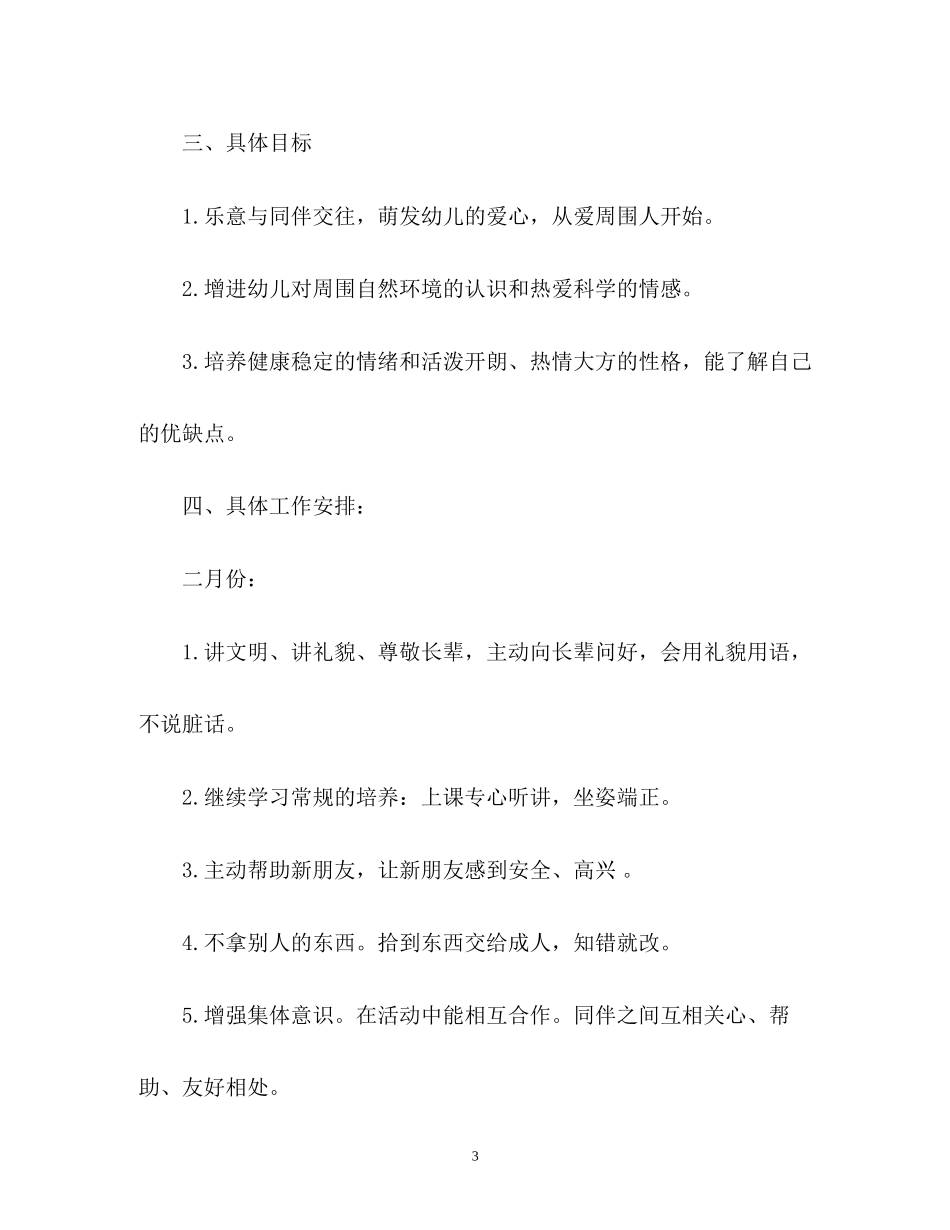 三、具体目标

1.乐意与同伴交往，萌发幼儿的爱心，从爱周围人开始。

2.增进幼儿对周围自然环境的认识和热爱科学的情感。

3.培养健康稳定的情绪和活泼开朗、热情大方的性格，能了解自己的优缺点。

四、具体工作安排：

二月份：

1.讲文明、讲礼貌、尊敬长辈，主动向长辈问好，会用礼貌用语，不说脏话。

2.继续学习常规的培养：上课专心听讲，坐姿端正。

3.主动帮助新朋友，让新朋友感到安全、高兴 。

4.不拿别人的东西。拾到东西交给成人，知错就改。

5.增强集体意识。在活动中能相互合作。同伴之间互相关心、帮助、友好相处。

3